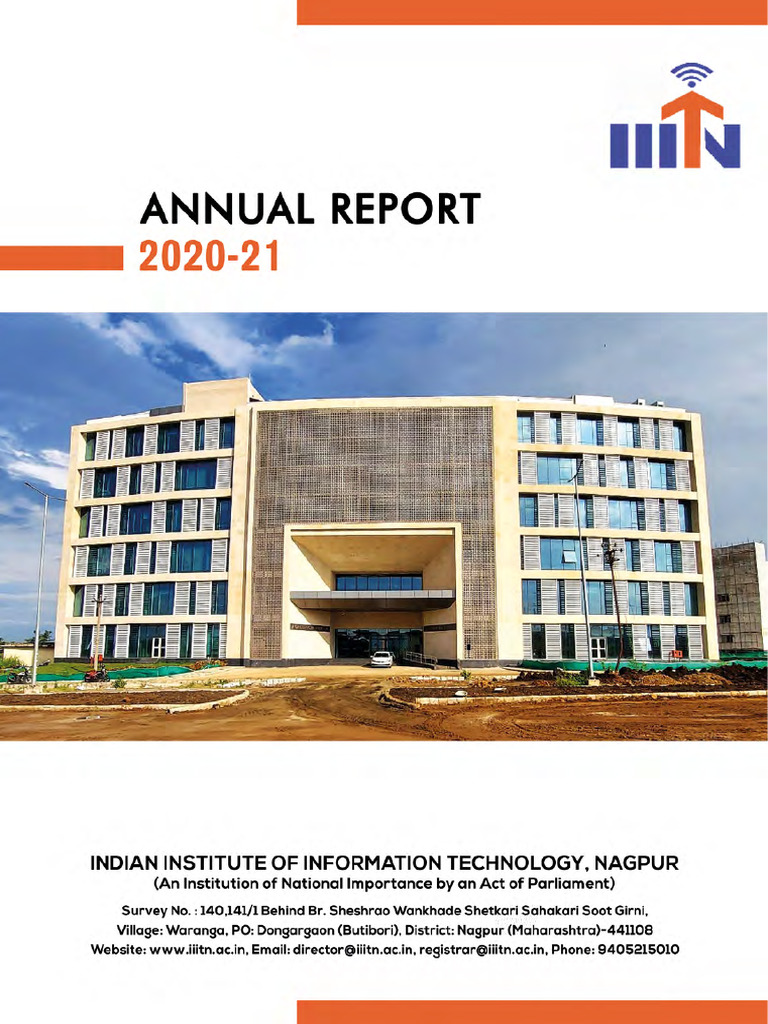 IIITN

ANNUAL REPORT
2020-21

INDIAN INSTITUTE OF INFORMATION TECHNOLOGY, NAGPUR
(An Institution of National Importance by an Act of Parliament)

Survey No. : 140,141/1 Behind Br. Sheshrao Wankhade Shetkari Sahakari Soot Girni, Village: Waranga, PO: Dongargaon (Butibori), District: Nagpur (Maharashtra)-441108
Website: www.iiitn.ac.in, Email: director@iiitn.ac.in, registrar@iiitn.ac.in, Phone: 9405215010